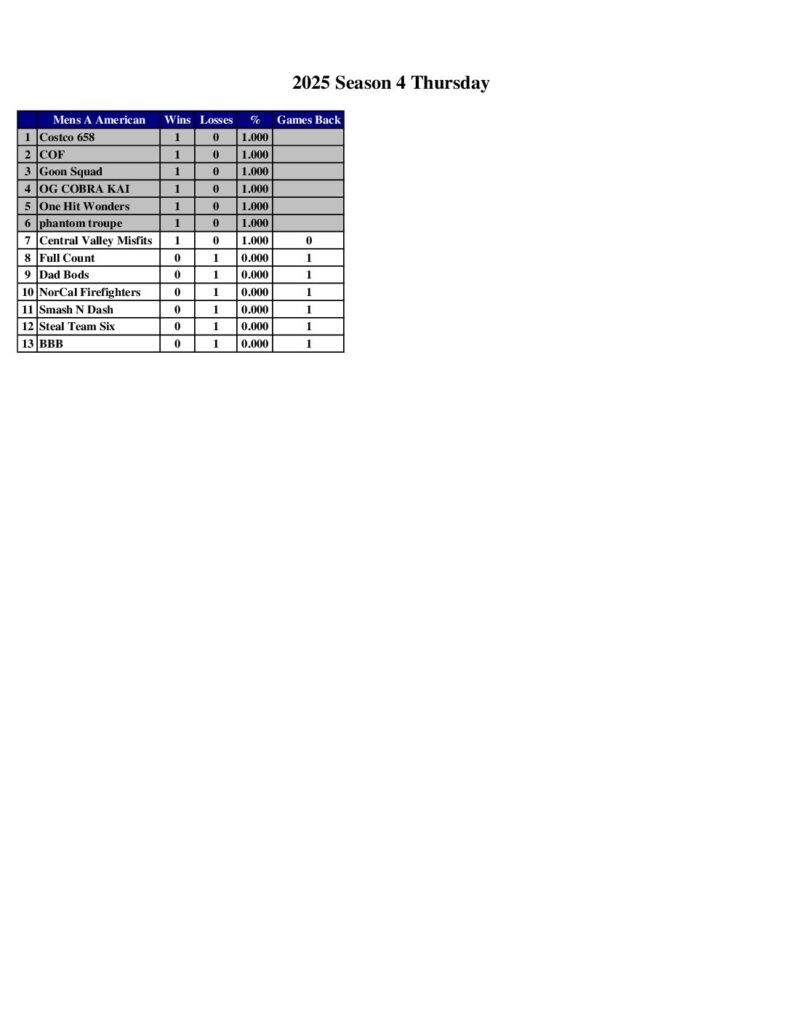 2025 Season 4 Thursday

| | Mens A American | Wins | Losses | % | Games Back |
|---|---|---|---|---|---|
| 1 | Costco 658 | 1 | 0 | 1.000 | |
| 2 | COF | 1 | 0 | 1.000 | |
| 3 | Goon Squad | 1 | 0 | 1.000 | |
| 4 | OG COBRA KAI | 1 | 0 | 1.000 | |
| 5 | One Hit Wonders | 1 | 0 | 1.000 | |
| 6 | phantom troupe | 1 | 0 | 1.000 | |
| 7 | Central Valley Misfits | 1 | 0 | 1.000 | 0 |
| 8 | Full Count | 0 | 1 | 0.000 | 1 |
| 9 | Dad Bods | 0 | 1 | 0.000 | 1 |
| 10 | NorCal Firefighters | 0 | 1 | 0.000 | 1 |
| 11 | Smash N Dash | 0 | 1 | 0.000 | 1 |
| 12 | Steal Team Six | 0 | 1 | 0.000 | 1 |
| 13 | BBB | 0 | 1 | 0.000 | 1 |